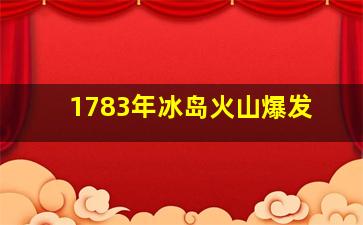 1783年冰岛火山爆发